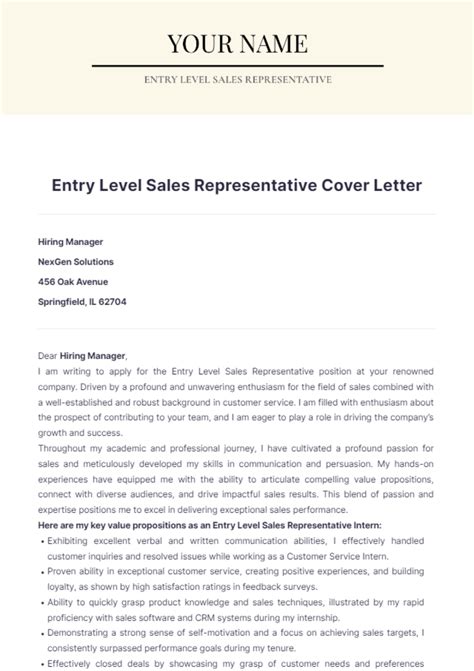 YOUR NAME

ENTRY LEVEL SALES REPRESENTATIVE

Entry Level Sales Representative Cover Letter

Hiring Manager

NexGen Solutions

456 Oak Avenue

Springfield, IL 62704

Dear Hiring Manager,
I am writing to apply for the Entry Level Sales Representative position at your renowned company. Driven by a profound and unwavering enthusiasm for the field of sales combined with a well-established and robust background in customer service. I am filled with enthusiasm about the prospect of contributing to your team, and I am eager to play a role in driving the company's growth and success.
Throughout my academic and professional journey, I have cultivated a profound passion for sales and meticulously developed my skills in communication and persuasion. My hands-on experiences have equipped me with the ability to articulate compelling value propositions, connect with diverse audiences, and drive impactful sales results. This blend of passion and expertise positions me to excel in delivering exceptional sales performance.
Here are my key value propositions as an Entry Level Sales Representative Intern:
• Exhibiting excellent verbal and written communication abilities, I effectively handled customer inquiries and resolved issues while working as a Customer Service Intern.
• Proven ability in exceptional customer service, creating positive experiences, and building loyalty, as shown by high satisfaction ratings in feedback surveys.
• Ability to quickly grasp product knowledge and sales techniques, illustrated by my rapid proficiency with sales software and CRM systems during my internship.
• Demonstrating a strong sense of self-motivation and a focus on achieving sales targets, I consistently surpassed performance goals during my tenure.
• Effectively closed deals by showcasing my grasp of customer needs and preferences